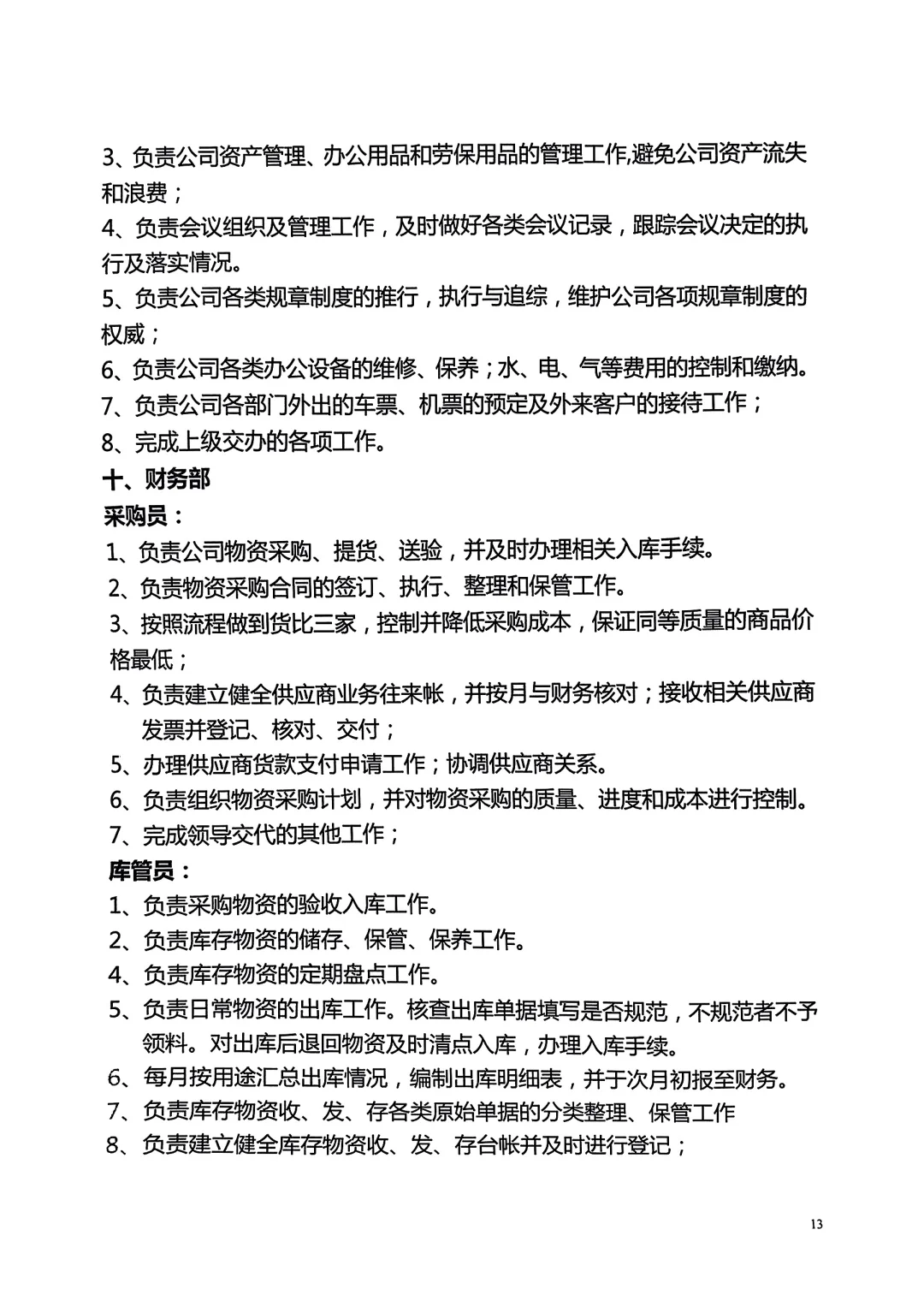 3、负责公司资产管理、办公用品和劳保用品的管理工作,避免公司资产流失和浪费；

4、负责会议组织及管理工作，及时做好各类会议记录，跟踪会议决定的执行及落实情况。

5、负责公司各类规章制度的推行，执行与追综，维护公司各项规章制度的权威；

6、负责公司各类办公设备的维修、保养；水、电、气等费用的控制和缴纳。

7、负责公司各部门外出的车票、机票的预定及外来客户的接待工作；

8、完成上级交办的各项工作。

十、财务部

采购员：

1、负责公司物资采购、提货、送验，并及时办理相关入库手续。

2、负责物资采购合同的签订、执行、整理和保管工作。

3、按照流程做到货比三家，控制并降低采购成本，保证同等质量的商品价格最低；

4、负责建立健全供应商业务往来帐，并按月与财务核对；接收相关供应商发票并登记、核对、交付；

5、办理供应商货款支付申请工作；协调供应商关系。

6、负责组织物资采购计划，并对物资采购的质量、进度和成本进行控制。

7、完成领导交代的其他工作；

库管员：

1、负责采购物资的验收入库工作。

2、负责库存物资的储存、保管、保养工作。

4、负责库存物资的定期盘点工作。

5、负责日常物资的出库工作。核查出库单据填写是否规范，不规范者不予领料。对出库后退回物资及时清点入库，办理入库手续。

6、每月按用途汇总出库情况，编制出库明细表，并于次月初报至财务。

7、负责库存物资收、发、存各类原始单据的分类整理、保管工作

8、负责建立健全库存物资收、发、存台帐并及时进行登记；

13